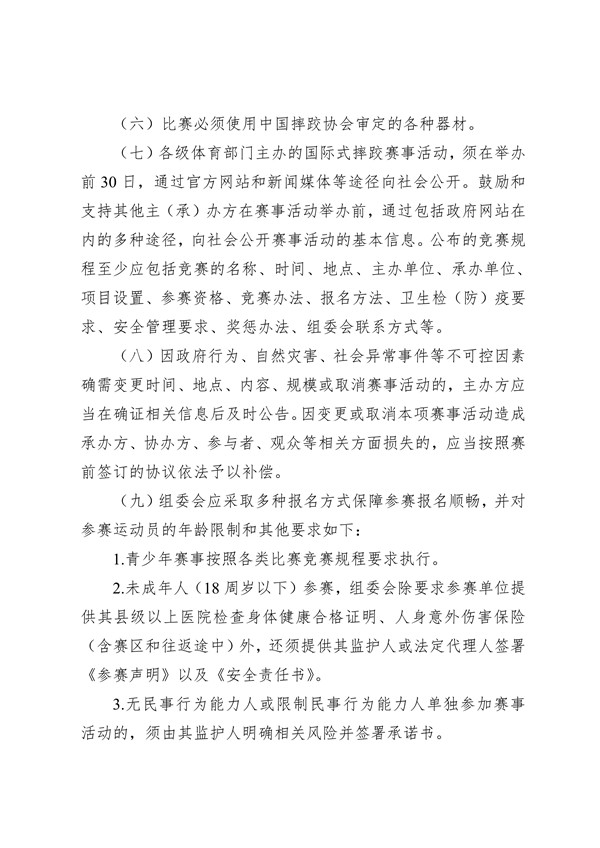 （六）比赛必须使用中国摔跤协会审定的各种器材。

（七）各级体育部门主办的国际式摔跤赛事活动，须在举办前30日，通过官方网站和新闻媒体等途径向社会公开。鼓励和支持其他主（承）办方在赛事活动举办前，通过包括政府网站在内的多种途径，向社会公开赛事活动的基本信息。公布的竞赛规程至少应包括竞赛的名称、时间、地点、主办单位、承办单位、项目设置、参赛资格、竞赛办法、报名方法、卫生检（防）疫要求、安全管理要求、奖惩办法、组委会联系方式等。

（八）因政府行为、自然灾害、社会异常事件等不可控因素确需变更时间、地点、内容、规模或取消赛事活动的，主办方应当在确证相关信息后及时公告。因变更或取消本项赛事活动造成承办方、协办方、参与者、观众等相关方面损失的，应当按照赛前签订的协议依法予以补偿。

（九）组委会应采取多种报名方式保障参赛报名顺畅，并对参赛运动员的年龄限制和其他要求如下：

1.青少年赛事按照各类比赛竞赛规程要求执行。

2.未成年人（18周岁以下）参赛，组委会除要求参赛单位提供其县级以上医院检查身体健康合格证明、人身意外伤害保险（含赛区和往返途中）外，还须提供其监护人或法定代理人签署《参赛声明》以及《安全责任书》。

3.无民事行为能力人或限制民事行为能力人单独参加赛事活动的，须由其监护人明确相关风险并签署承诺书。